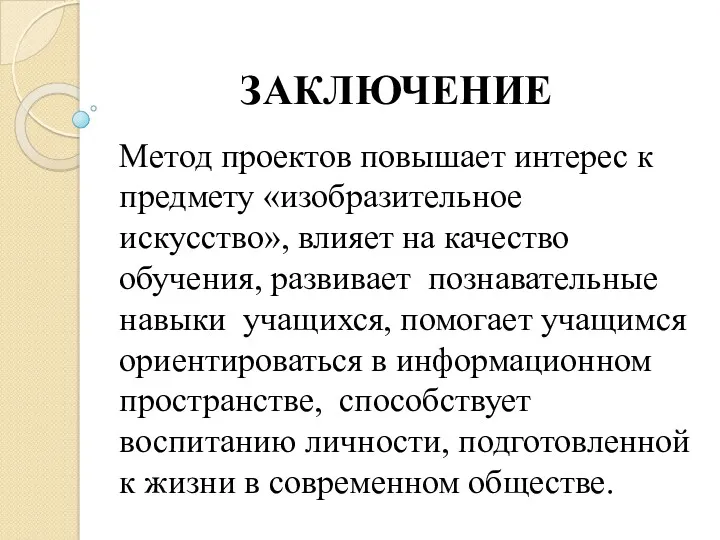 ЗАКЛЮЧЕНИЕ

Метод проектов повышает интерес к предмету «изобразительное искусство», влияет на качество обучения, развивает познавательные навыки учащихся, помогает учащимся ориентироваться в информационном пространстве, способствует воспитанию личности, подготовленной к жизни в современном обществе.